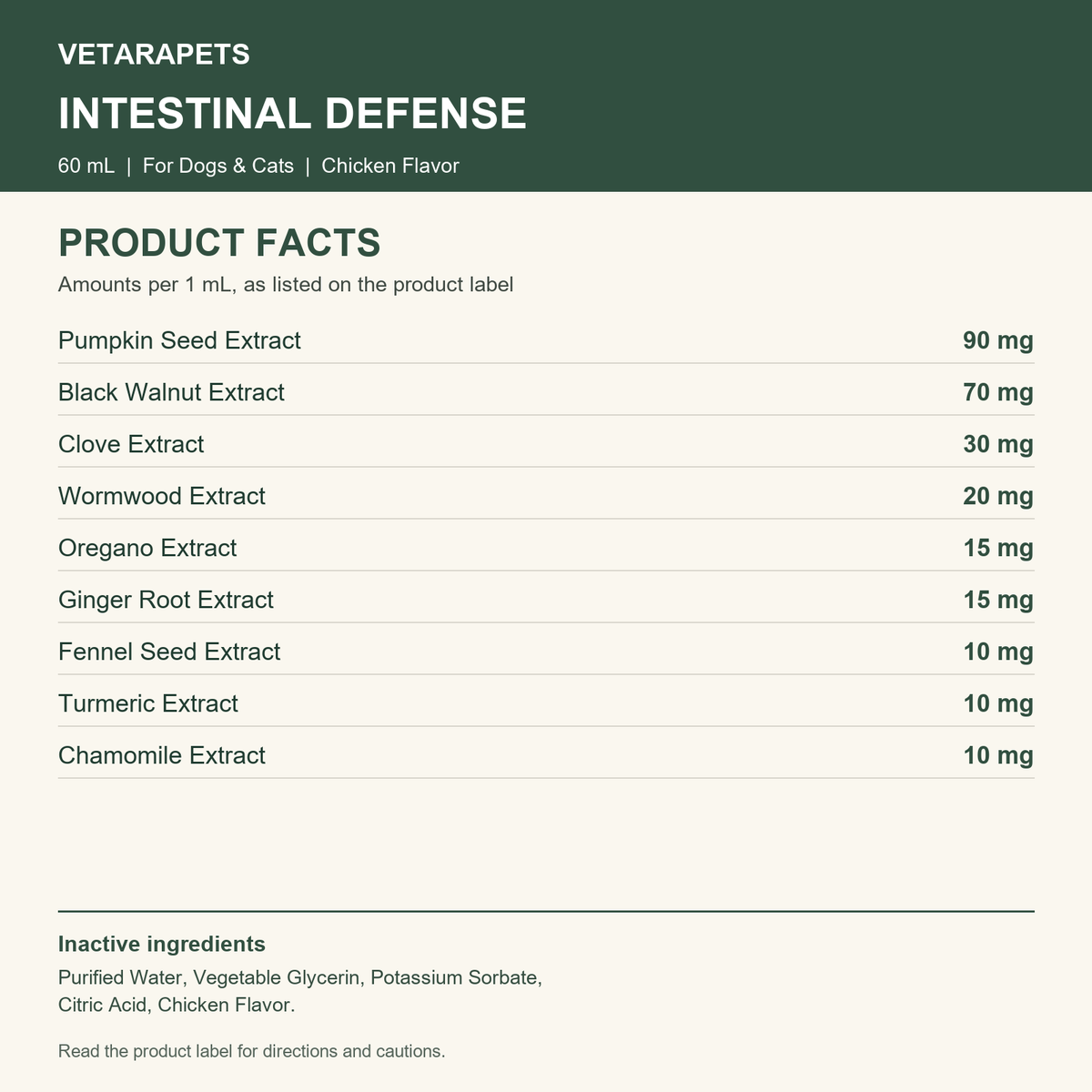 VETARAPETS

INTESTINAL DEFENSE

60 mL | For Dogs & Cats | Chicken Flavor

PRODUCT FACTS

Amounts per 1 mL, as listed on the product label

| | |
|---|---|
| Pumpkin Seed Extract | 90 mg |
| Black Walnut Extract | 70 mg |
| Clove Extract | 30 mg |
| Wormwood Extract | 20 mg |
| Oregano Extract | 15 mg |
| Ginger Root Extract | 15 mg |
| Fennel Seed Extract | 10 mg |
| Turmeric Extract | 10 mg |
| Chamomile Extract | 10 mg |

Inactive ingredients

Purified Water, Vegetable Glycerin, Potassium Sorbate, Citric Acid, Chicken Flavor.

Read the product label for directions and cautions.